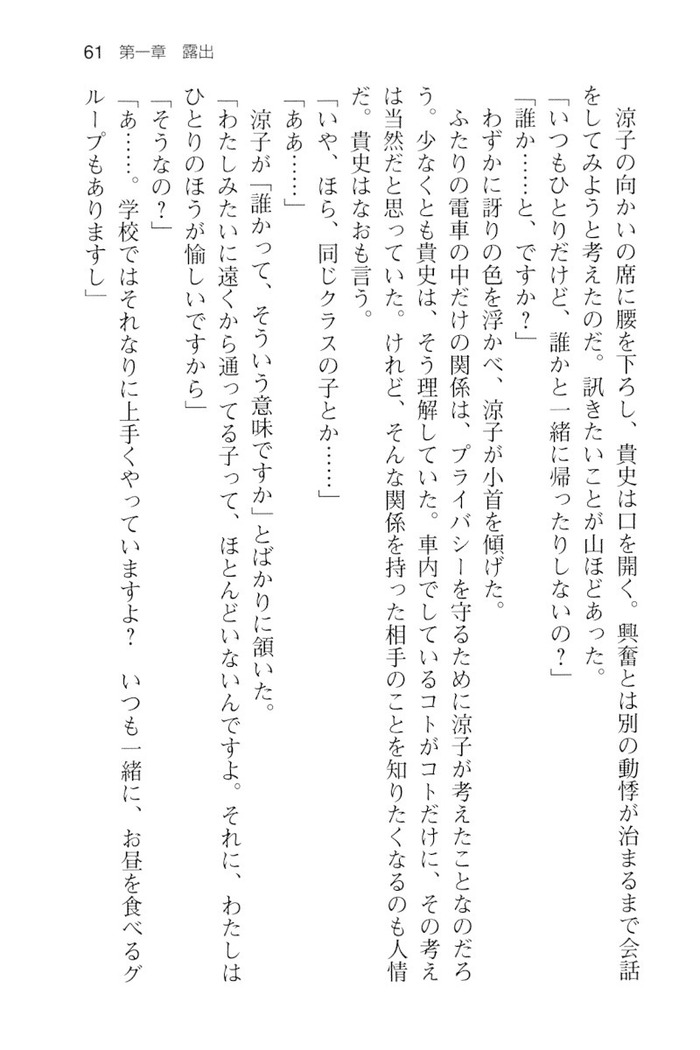 61　第一章　露出

涼子の向かいの席に腰を下ろし、貴史は口を開く。興奮とは別の動悸が治まるまで会話をしてみようと考えたのだ。訊きたいことが山ほどあった。

「いつもひとりだけど、誰かと一緒に帰ったりしないの？」

「誰か……と、ですか？」

わずかに訝りの色を浮かべ、涼子が小首を傾げた。

ふたりの電車の中だけの関係は、プライバシーを守るために涼子が考えたことなのだろう。少なくとも貴史は、そう理解していた。車内でしているコトがコトだけに、その考えは当然だと思っていた。けれど、そんな関係を持った相手のことを知りたくなるのも人情だ。貴史はなおも言う。

「いや、ほら、同じクラスの子とか……」

「ああ……」

涼子が「誰かって、そういう意味ですか」とばかりに頷いた。

「わたしみたいに遠くから通ってる子って、ほとんどいないんですよ。それに、わたしはひとりのほうが愉しいですから」

「そうなの？」

「あ……。学校ではそれなりに上手くやっていますよ？　いつも一緒に、お昼を食べるグループもありますし」